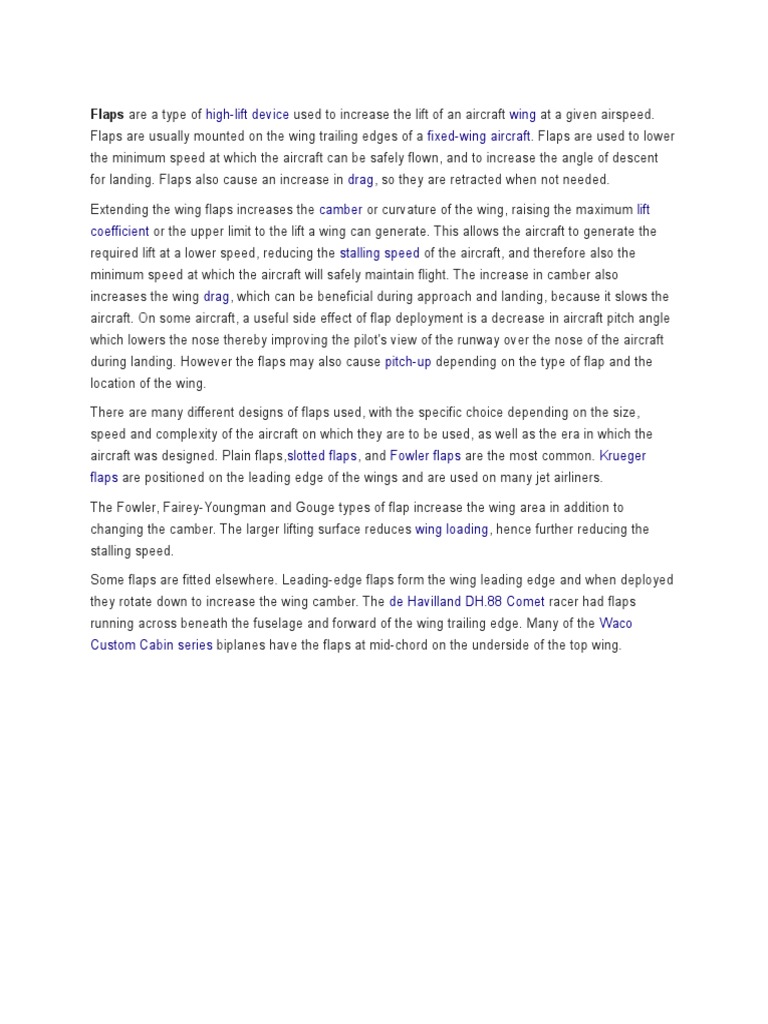 Flaps are a type of high-lift device used to increase the lift of an aircraft wing at a given airspeed. Flaps are usually mounted on the wing trailing edges of a fixed-wing aircraft. Flaps are used to lower the minimum speed at which the aircraft can be safely flown, and to increase the angle of descent for landing. Flaps also cause an increase in drag, so they are retracted when not needed.

Extending the wing flaps increases the camber or curvature of the wing, raising the maximum lift coefficient or the upper limit to the lift a wing can generate. This allows the aircraft to generate the required lift at a lower speed, reducing the stalling speed of the aircraft, and therefore also the minimum speed at which the aircraft will safely maintain flight. The increase in camber also increases the wing drag, which can be beneficial during approach and landing, because it slows the aircraft. On some aircraft, a useful side effect of flap deployment is a decrease in aircraft pitch angle which lowers the nose thereby improving the pilot's view of the runway over the nose of the aircraft during landing. However the flaps may also cause pitch-up depending on the type of flap and the location of the wing.

There are many different designs of flaps used, with the specific choice depending on the size, speed and complexity of the aircraft on which they are to be used, as well as the era in which the aircraft was designed. Plain flaps,slotted flaps, and Fowler flaps are the most common. Krueger flaps are positioned on the leading edge of the wings and are used on many jet airliners.

The Fowler, Fairey-Youngman and Gouge types of flap increase the wing area in addition to changing the camber. The larger lifting surface reduces wing loading, hence further reducing the stalling speed.

Some flaps are fitted elsewhere. Leading-edge flaps form the wing leading edge and when deployed they rotate down to increase the wing camber. The de Havilland DH.88 Comet racer had flaps running across beneath the fuselage and forward of the wing trailing edge. Many of the Waco Custom Cabin series biplanes have the flaps at mid-chord on the underside of the top wing.